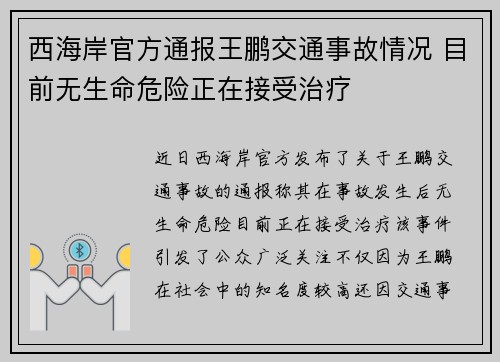 西海岸官方通报王鹏交通事故情况 目前无生命危险正在接受治疗

近日西海岸官方发布了关于王鹏交通事故的通报称其在事故发生后无生命危险目前正在接受治疗该事件引发了公众广泛关注不仅因为王鹏在社会中的知名度较高还因交通事